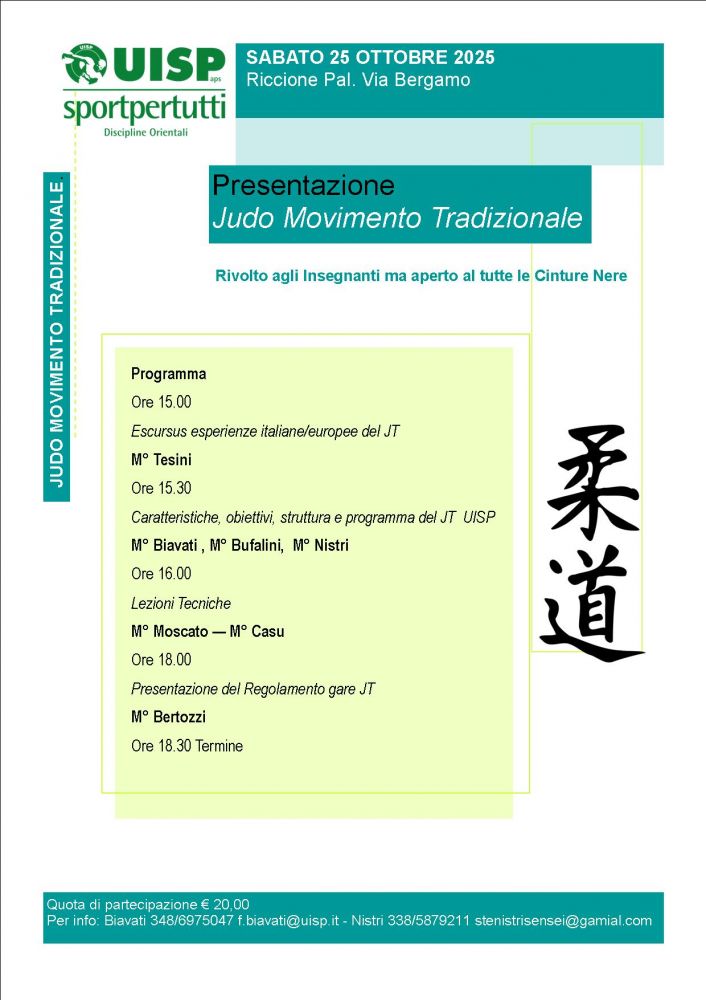 UISP aps
sportpertutti
Discipline Orientali

SABATO 25 OTTOBRE 2025
Riccione Pal. Via Bergamo

JUDO MOVIMENTO TRADIZIONALE

Presentazione
Judo Movimento Tradizionale

Rivolto agli Insegnanti ma aperto al tutte le Cinture Nere

Programma
Ore 15.00
Escursus esperienze italiane/europee del JT
M° Tesini
Ore 15.30
Caratteristiche, obiettivi, struttura e programma del JT UISP
M° Biavati , M° Bufalini, M° Nistri
Ore 16.00
Lezioni Tecniche
M° Moscato — M° Casu
Ore 18.00
Presentazione del Regolamento gare JT
M° Bertozzi
Ore 18.30 Termine

柔道

Quota di partecipazione € 20,00
Per info: Biavati 348/6975047 f.biavati@uisp.it - Nistri 338/5879211 stenistrisensei@gamial.com